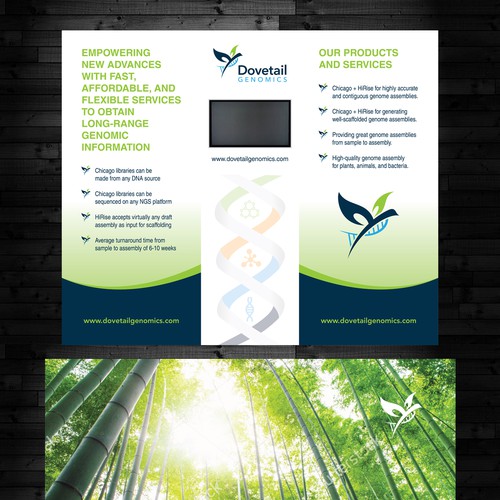 EMPOWERING NEW ADVANCES WITH FAST, AFFORDABLE, AND FLEXIBLE SERVICES TO OBTAIN LONG-RANGE GENOMIC INFORMATION

Chicago libraries can be made from any DNA source

Chicago libraries can be sequenced on any NGS platform

HiRise accepts virtually any draft assembly as input for scaffolding

Average turnaround time from sample to assembly of 6-10 weeks

www.dovetailgenomics.com

Dovetail
GENOMICS

www.dovetailgenomics.com

OUR PRODUCTS AND SERVICES

Chicago + HiRise for highly accurate and contiguous genome assemblies.

Chicago + HiRise for generating well-scaffolded genome assemblies.

Providing great genome assemblies from sample to assembly.

High-quality genome assembly for plants, animals, and bacteria.

www.dovetailgenomics.com